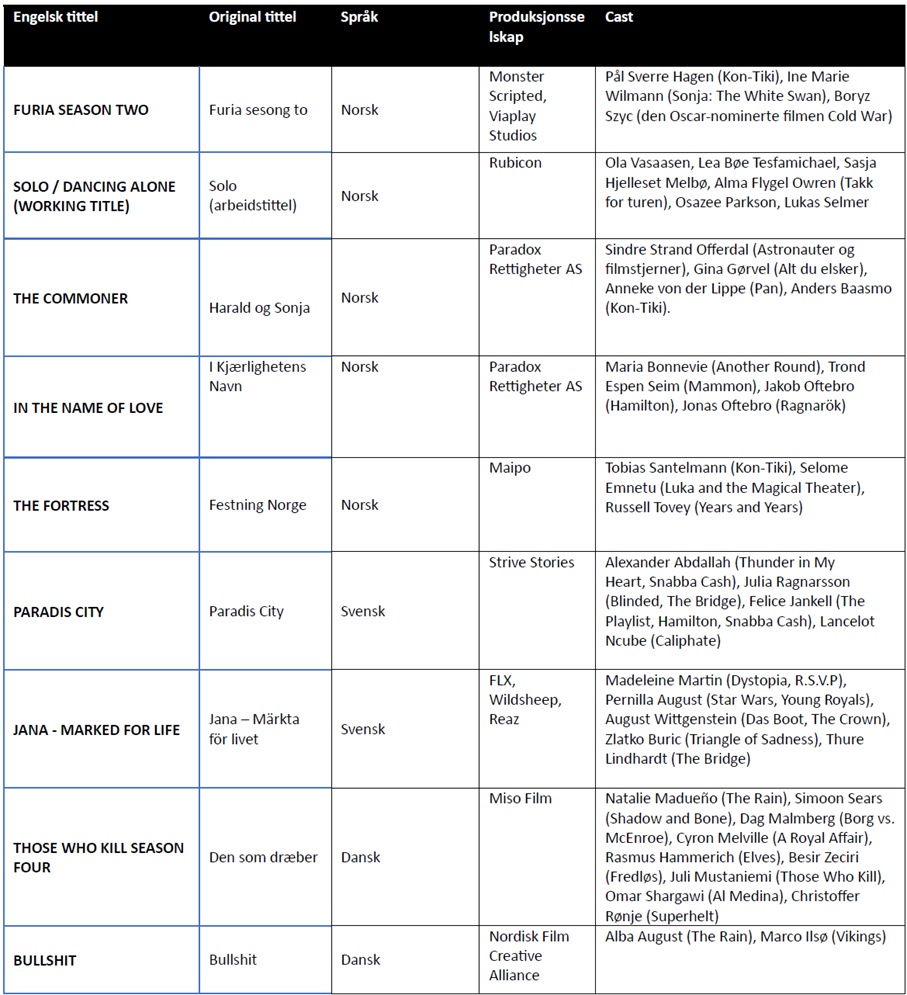 | Engelsk tittel | Original tittel | Språk | Produksjonsselskap | Cast |
|---|---|---|---|---|
| FURIA SEASON TWO | Furia sesong to | Norsk | Monster Scripted, Viaplay Studios | Pål Sverre Hagen (Kon-Tiki), Ine Marie Wilmann (Sonja: The White Swan), Boryz Szyc (den Oscar-nominerte filmen Cold War) |
| SOLO / DANCING ALONE (WORKING TITLE) | Solo (arbeidstittel) | Norsk | Rubicon | Ola Vasaasen, Lea Bøe Tesfamichael, Sasja Hjelleset Melbø, Alma Flygel Owren (Takk for turen), Osazee Parkson, Lukas Selmer |
| THE COMMONER | Harald og Sonja | Norsk | Paradox Rettigheter AS | Sindre Strand Offerdal (Astronauter og filmstjerner), Gina Gørvel (Alt du elsker), Anneke von der Lippe (Pan), Anders Baasmo (Kon-Tiki). |
| IN THE NAME OF LOVE | I Kjærlighetens Navn | Norsk | Paradox Rettigheter AS | Maria Bonnevie (Another Round), Trond Espen Seim (Mammon), Jakob Oftebro (Hamilton), Jonas Oftebro (Ragnarök) |
| THE FORTRESS | Festning Norge | Norsk | Maipo | Tobias Santelmann (Kon-Tiki), Selome Emnetu (Luka and the Magical Theater), Russell Tovey (Years and Years) |
| PARADIS CITY | Paradis City | Svensk | Strive Stories | Alexander Abdallah (Thunder in My Heart, Snabba Cash), Julia Ragnarsson (Blinded, The Bridge), Felice Jankell (The Playlist, Hamilton, Snabba Cash), Lancelot Ncube (Caliphate) |
| JANA - MARKED FOR LIFE | Jana – Märkta för livet | Svensk | FLX, Wildsheep, Reaz | Madeleine Martin (Dystopia, R.S.V.P), Pernilla August (Star Wars, Young Royals), August Wittgenstein (Das Boot, The Crown), Zlatko Buric (Triangle of Sadness), Thure Lindhardt (The Bridge) |
| THOSE WHO KILL SEASON FOUR | Den som dræber | Dansk | Miso Film | Natalie Madueño (The Rain), Simoon Sears (Shadow and Bone), Dag Malmberg (Borg vs. McEnroe), Cyron Melville (A Royal Affair), Rasmus Hammerich (Elves), Besir Zeciri (Fredløs), Juli Mustaniemi (Those Who Kill), Omar Shargawi (Al Medina), Christoffer Rønje (Superhelt) |
| BULLSHIT | Bullshit | Dansk | Nordisk Film Creative Alliance | Alba August (The Rain), Marco Ilsø (Vikings) |